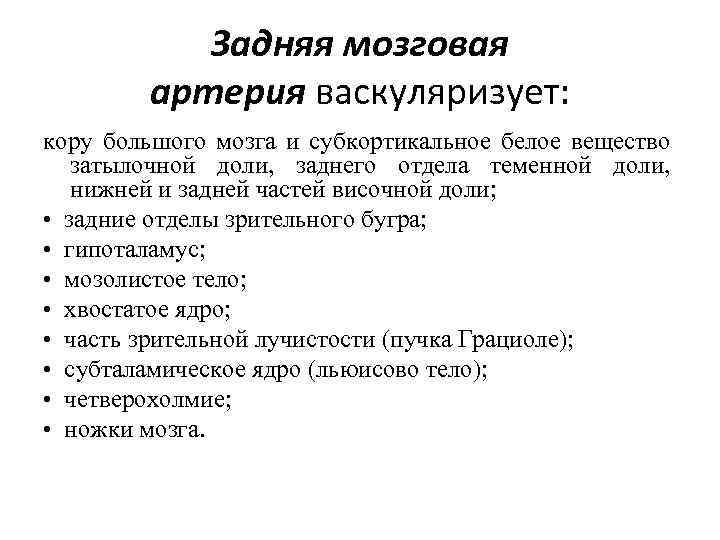 Задняя мозговая артерия васкуляризует:

кору большого мозга и субкортикальное белое вещество затылочной доли, заднего отдела теменной доли, нижней и задней частей височной доли;
• задние отделы зрительного бугра;
• гипоталамус;
• мозолистое тело;
• хвостатое ядро;
• часть зрительной лучистости (пучка Грациоле);
• субталамическое ядро (льюисово тело);
• четверохолмие;
• ножки мозга.